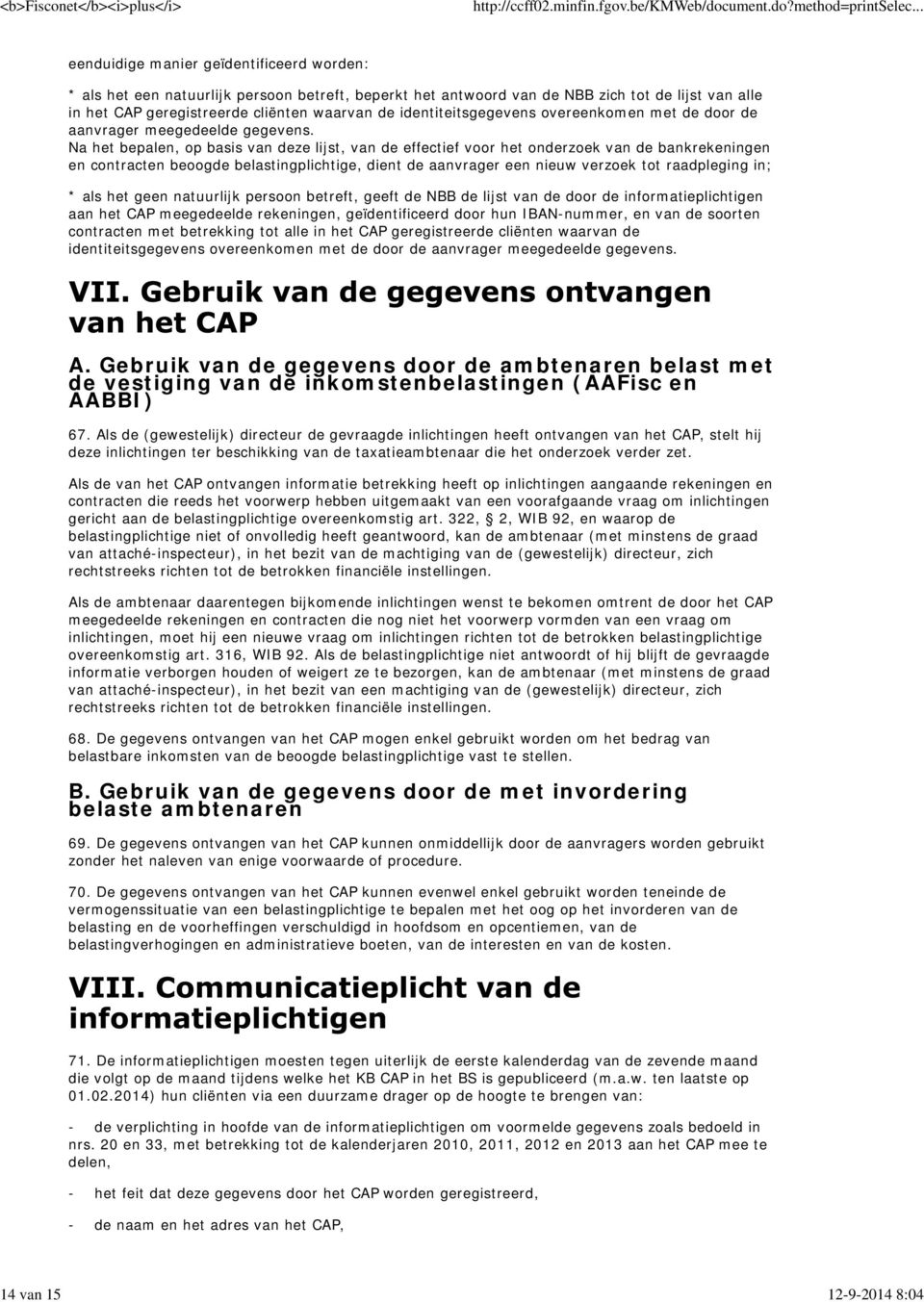 <b>Fisconet</b><i>plus</i> http://ccff02.minfin.fgov.be/KMWeb/document.do?method=printSelec...

eenduidige manier geïdentificeerd worden:

* als het een natuurlijk persoon betreft, beperkt het antwoord van de NBB zich tot de lijst van alle in het CAP geregistreerde cliënten waarvan de identiteitsgegevens overeenkomen met de door de aanvrager meegedeelde gegevens.
Na het bepalen, op basis van deze lijst, van de effectief voor het onderzoek van de bankrekeningen en contracten beoogde belastingplichtige, dient de aanvrager een nieuw verzoek tot raadpleging in;

* als het geen natuurlijk persoon betreft, geeft de NBB de lijst van de door de informatieplichtigen aan het CAP meegedeelde rekeningen, geïdentificeerd door hun IBAN-nummer, en van de soorten contracten met betrekking tot alle in het CAP geregistreerde cliënten waarvan de identiteitsgegevens overeenkomen met de door de aanvrager meegedeelde gegevens.

VII. Gebruik van de gegevens ontvangen van het CAP

A. Gebruik van de gegevens door de ambtenaren belast met de vestiging van de inkomstenbelastingen (AAFisc en AABBI)

67. Als de (gewestelijk) directeur de gevraagde inlichtingen heeft ontvangen van het CAP, stelt hij deze inlichtingen ter beschikking van de taxatieambtenaar die het onderzoek verder zet.

Als de van het CAP ontvangen informatie betrekking heeft op inlichtingen aangaande rekeningen en contracten die reeds het voorwerp hebben uitgemaakt van een voorafgaande vraag om inlichtingen gericht aan de belastingplichtige overeenkomstig art. 322, § 2, WIB 92, en waarop de belastingplichtige niet of onvolledig heeft geantwoord, kan de ambtenaar (met minstens de graad van attaché-inspecteur), in het bezit van de machtiging van de (gewestelijk) directeur, zich rechtstreeks richten tot de betrokken financiële instellingen.

Als de ambtenaar daarentegen bijkomende inlichtingen wenst te bekomen omtrent de door het CAP meegedeelde rekeningen en contracten die nog niet het voorwerp vormden van een vraag om inlichtingen, moet hij een nieuwe vraag om inlichtingen richten tot de betrokken belastingplichtige overeenkomstig art. 316, WIB 92. Als de belastingplichtige niet antwoordt of hij blijft de gevraagde informatie verborgen houden of weigert ze te bezorgen, kan de ambtenaar (met minstens de graad van attaché-inspecteur), in het bezit van een machtiging van de (gewestelijk) directeur, zich rechtstreeks richten tot de betrokken financiële instellingen.

68. De gegevens ontvangen van het CAP mogen enkel gebruikt worden om het bedrag van belastbare inkomsten van de beoogde belastingplichtige vast te stellen.

B. Gebruik van de gegevens door de met invordering belaste ambtenaren

69. De gegevens ontvangen van het CAP kunnen onmiddellijk door de aanvragers worden gebruikt zonder het naleven van enige voorwaarde of procedure.

70. De gegevens ontvangen van het CAP kunnen evenwel enkel gebruikt worden teneinde de vermogenssituatie van een belastingplichtige te bepalen met het oog op het invorderen van de belasting en de voorheffingen verschuldigd in hoofdsom en opcentiemen, van de belastingverhogingen en administratieve boeten, van de interesten en van de kosten.

VIII. Communicatieplicht van de informatieplichtigen

71. De informatieplichtigen moesten tegen uiterlijk de eerste kalenderdag van de zevende maand die volgt op de maand tijdens welke het KB CAP in het BS is gepubliceerd (m.a.w. ten laatste op 01.02.2014) hun cliënten via een duurzame drager op de hoogte te brengen van:

- de verplichting in hoofde van de informatieplichtigen om voormelde gegevens zoals bedoeld in nrs. 20 en 33, met betrekking tot de kalenderjaren 2010, 2011, 2012 en 2013 aan het CAP mee te delen,

- het feit dat deze gegevens door het CAP worden geregistreerd,

- de naam en het adres van het CAP,

14 van 15 12-9-2014 8:04